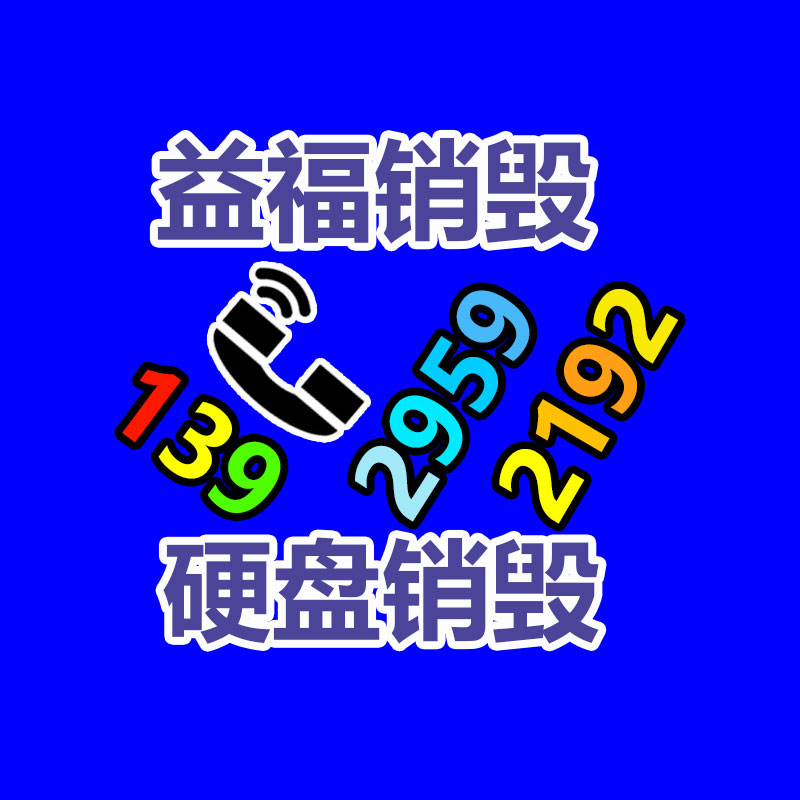 益福销毁

139 2959 2192

硬盘销毁